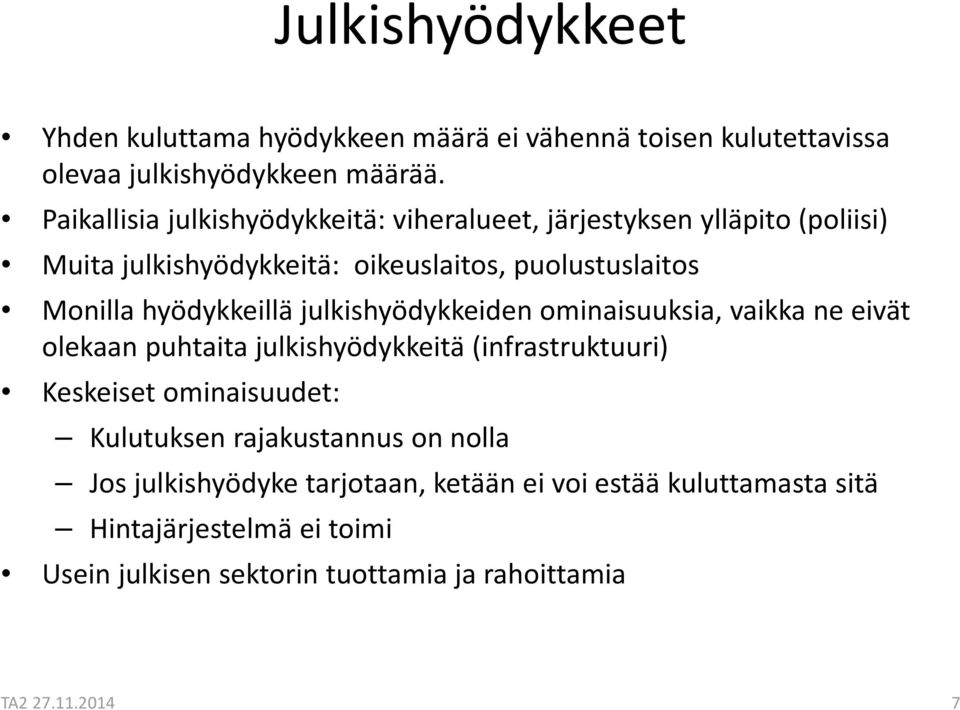 Julkishyödykkeet

• Yhden kuluttama hyödykkeen määrä ei vähennä toisen kulutettavissa olevaa julkishyödykkeen määrää.
• Paikallisia julkishyödykkeitä: viheralueet, järjestyksen ylläpito (poliisi)
• Muita julkishyödykkeitä: oikeuslaitos, puolustuslaitos
• Monilla hyödykkeillä julkishyödykkeiden ominaisuuksia, vaikka ne eivät olekaan puhtaita julkishyödykkeitä (infrastruktuuri)
• Keskeiset ominaisuudet:
– Kulutuksen rajakustannus on nolla
– Jos julkishyödyke tarjotaan, ketään ei voi estää kuluttamasta sitä
– Hintajärjestelmä ei toimi
• Usein julkisen sektorin tuottamia ja rahoittamia

TA2 27.11.2014

7